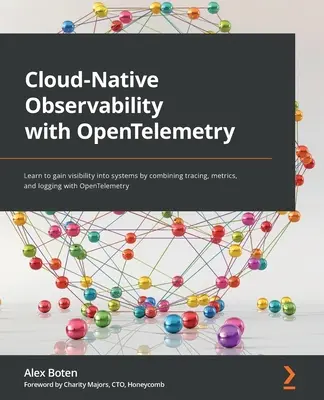 Cloud-Native Observability with OpenTelemetry

Learn to gain visibility into systems by combining tracing, metrics, and logging with OpenTelemetry

Alex Boten
Foreword by Charity Majors, CTO, Honeycomb